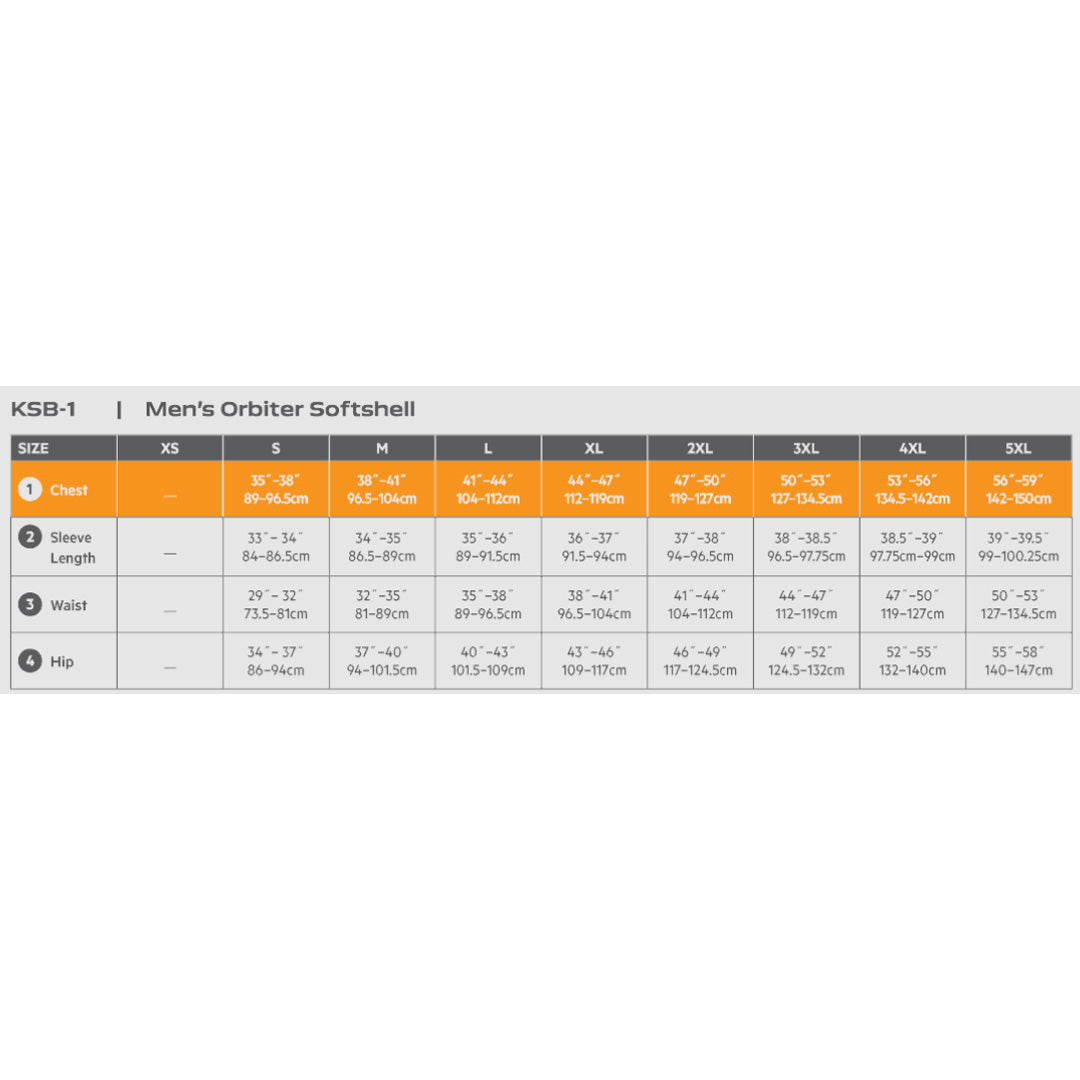 KSB-1 | Men's Orbiter Softshell

| SIZE | XS | S | M | L | XL | 2XL | 3XL | 4XL | 5XL |
|---|---|---|---|---|---|---|---|---|---|
| 1 Chest | — | 35″–38″ 89–96.5cm | 38″–41″ 96.5–104cm | 41″–44″ 104–112cm | 44″–47″ 112–119cm | 47″–50″ 119–127cm | 50″–53″ 127–134.5cm | 53″–56″ 134.5–142cm | 56″–59″ 142–150cm |
| 2 Sleeve Length | — | 33″– 34″ 84–86.5cm | 34″–35″ 86.5–89cm | 35″–36″ 89–91.5cm | 36″–37″ 91.5–94cm | 37″–38″ 94–96.5cm | 38″–38.5″ 96.5–97.75cm | 38.5″–39″ 97.75cm–99cm | 39″–39.5″ 99–100.25cm |
| 3 Waist | — | 29″– 32″ 73.5–81cm | 32″–35″ 81–89cm | 35″–38″ 89–96.5cm | 38″–41″ 96.5–104cm | 41″–44″ 104–112cm | 44″–47″ 112–119cm | 47″–50″ 119–127cm | 50″–53″ 127–134.5cm |
| 4 Hip | — | 34″– 37″ 86–94cm | 37″–40″ 94–101.5cm | 40″–43″ 101.5–109cm | 43″–46″ 109–117cm | 46″–49″ 117–124.5cm | 49″–52″ 124.5–132cm | 52″–55″ 132–140cm | 55″–58″ 140–147cm |